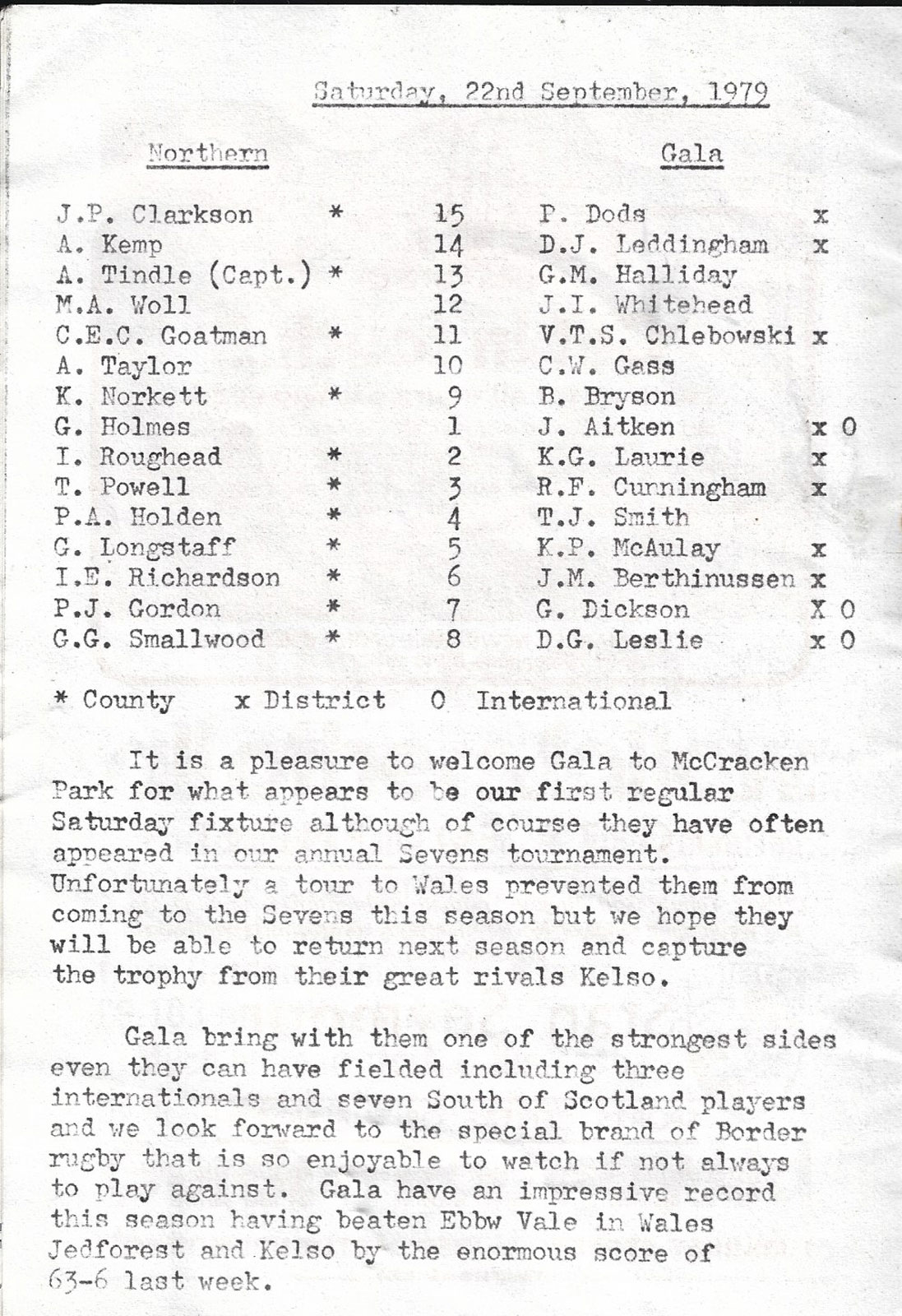 Saturday, 22nd September, 1979

| Northern | | | Gala | |
|---|---|---|---|---|
| J.P. Clarkson | * | 15 | P. Dods | x |
| A. Kemp | | 14 | D.J. Leddingham | x |
| A. Tindle (Capt.) | * | 13 | G.M. Halliday | |
| M.A. Woll | | 12 | J.I. Whitehead | |
| C.E.C. Goatman | * | 11 | V.T.S. Chlebowski | x |
| A. Taylor | | 10 | C.W. Gass | |
| K. Norkett | * | 9 | B. Bryson | |
| G. Holmes | | 1 | J. Aitken | x 0 |
| I. Roughead | * | 2 | K.G. Laurie | x |
| T. Powell | * | 3 | R.F. Cunningham | x |
| P.A. Holden | * | 4 | T.J. Smith | |
| G. Longstaff | * | 5 | K.P. McAulay | x |
| I.E. Richardson | * | 6 | J.M. Berthinussen | x |
| P.J. Gordon | * | 7 | G. Dickson | X 0 |
| G.G. Smallwood | * | 8 | D.G. Leslie | x 0 |

* County x District 0 International

It is a pleasure to welcome Gala to McCracken Park for what appears to be our first regular Saturday fixture although of course they have often appeared in our annual Sevens tournament. Unfortunately a tour to Wales prevented them from coming to the Sevens this season but we hope they will be able to return next season and capture the trophy from their great rivals Kelso.

Gala bring with them one of the strongest sides even they can have fielded including three internationals and seven South of Scotland players and we look forward to the special brand of Border rugby that is so enjoyable to watch if not always to play against. Gala have an impressive record this season having beaten Ebbw Vale in Wales Jedforest and Kelso by the enormous score of 63-6 last week.